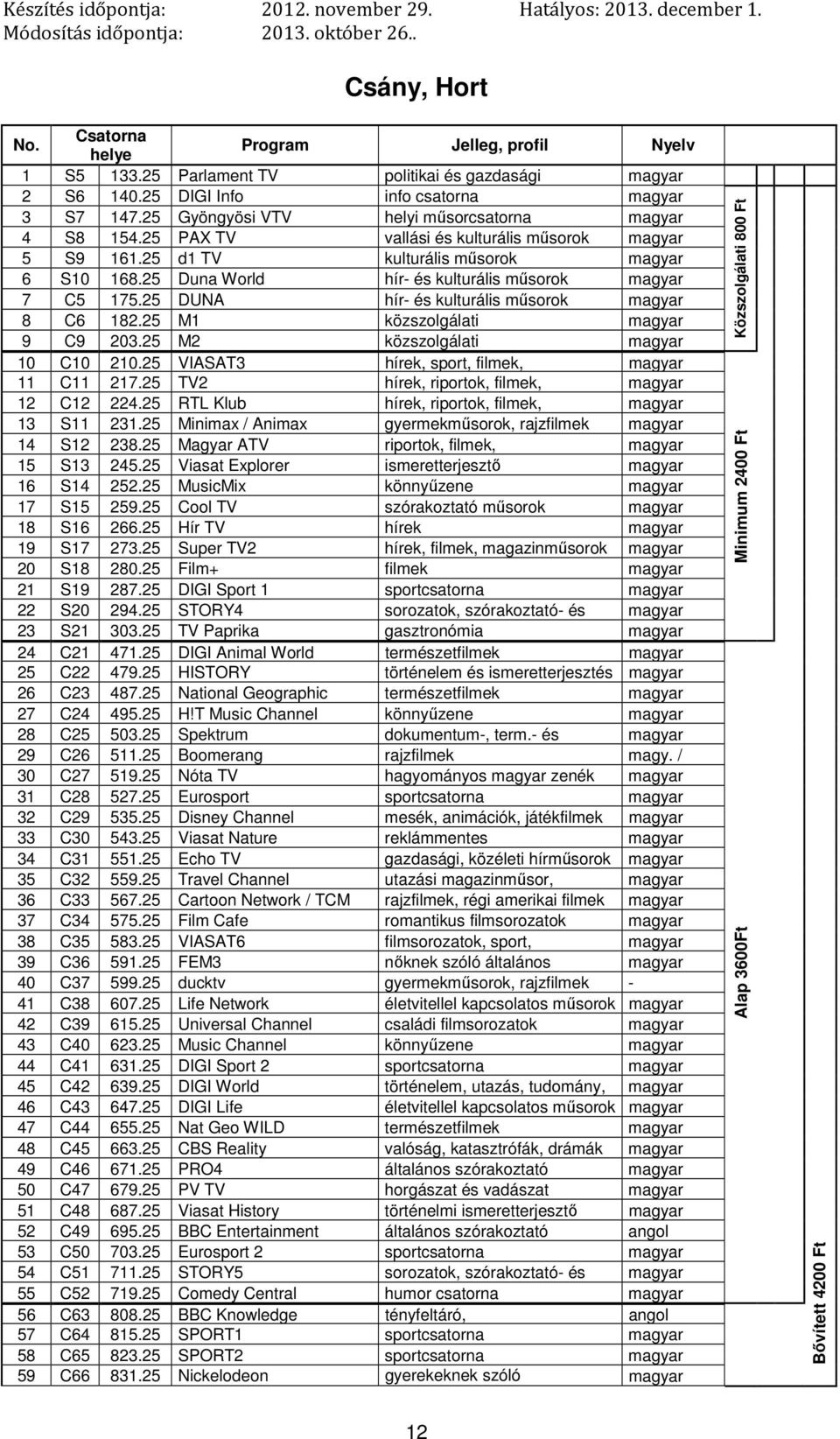 Készítés időpontja: 2012. november 29. Hatályos: 2013. december 1.
Módosítás időpontja: 2013. október 26..

Csány, Hort

| No. | Csatorna helye | | Program | Jelleg, profil | Nyelv |
|---|---|---|---|---|---|
| 1 | S5 | 133.25 | Parlament TV | politikai és gazdasági | magyar |
| 2 | S6 | 140.25 | DIGI Info | info csatorna | magyar |
| 3 | S7 | 147.25 | Gyöngyösi VTV | helyi műsorcsatorna | magyar |
| 4 | S8 | 154.25 | PAX TV | vallási és kulturális műsorok | magyar |
| 5 | S9 | 161.25 | d1 TV | kulturális műsorok | magyar |
| 6 | S10 | 168.25 | Duna World | hír- és kulturális műsorok | magyar |
| 7 | C5 | 175.25 | DUNA | hír- és kulturális műsorok | magyar |
| 8 | C6 | 182.25 | M1 | közszolgálati | magyar |
| 9 | C9 | 203.25 | M2 | közszolgálati | magyar |
| 10 | C10 | 210.25 | VIASAT3 | hírek, sport, filmek, | magyar |
| 11 | C11 | 217.25 | TV2 | hírek, riportok, filmek, | magyar |
| 12 | C12 | 224.25 | RTL Klub | hírek, riportok, filmek, | magyar |
| 13 | S11 | 231.25 | Minimax / Animax | gyermekműsorok, rajzfilmek | magyar |
| 14 | S12 | 238.25 | Magyar ATV | riportok, filmek, | magyar |
| 15 | S13 | 245.25 | Viasat Explorer | ismeretterjesztő | magyar |
| 16 | S14 | 252.25 | MusicMix | könnyűzene | magyar |
| 17 | S15 | 259.25 | Cool TV | szórakoztató műsorok | magyar |
| 18 | S16 | 266.25 | Hír TV | hírek | magyar |
| 19 | S17 | 273.25 | Super TV2 | hírek, filmek, magazinműsorok | magyar |
| 20 | S18 | 280.25 | Film+ | filmek | magyar |
| 21 | S19 | 287.25 | DIGI Sport 1 | sportcsatorna | magyar |
| 22 | S20 | 294.25 | STORY4 | sorozatok, szórakoztató- és | magyar |
| 23 | S21 | 303.25 | TV Paprika | gasztronómia | magyar |
| 24 | C21 | 471.25 | DIGI Animal World | természetfilmek | magyar |
| 25 | C22 | 479.25 | HISTORY | történelem és ismeretterjesztés | magyar |
| 26 | C23 | 487.25 | National Geographic | természetfilmek | magyar |
| 27 | C24 | 495.25 | H!T Music Channel | könnyűzene | magyar |
| 28 | C25 | 503.25 | Spektrum | dokumentum-, term.- és | magyar |
| 29 | C26 | 511.25 | Boomerang | rajzfilmek | magy. / |
| 30 | C27 | 519.25 | Nóta TV | hagyományos magyar zenék | magyar |
| 31 | C28 | 527.25 | Eurosport | sportcsatorna | magyar |
| 32 | C29 | 535.25 | Disney Channel | mesék, animációk, játékfilmek | magyar |
| 33 | C30 | 543.25 | Viasat Nature | reklámmentes | magyar |
| 34 | C31 | 551.25 | Echo TV | gazdasági, közéleti hírműsorok | magyar |
| 35 | C32 | 559.25 | Travel Channel | utazási magazinműsor, | magyar |
| 36 | C33 | 567.25 | Cartoon Network / TCM | rajzfilmek, régi amerikai filmek | magyar |
| 37 | C34 | 575.25 | Film Cafe | romantikus filmsorozatok | magyar |
| 38 | C35 | 583.25 | VIASAT6 | filmsorozatok, sport, | magyar |
| 39 | C36 | 591.25 | FEM3 | nőknek szóló általános | magyar |
| 40 | C37 | 599.25 | ducktv | gyermekműsorok, rajzfilmek | - |
| 41 | C38 | 607.25 | Life Network | életvitellel kapcsolatos műsorok | magyar |
| 42 | C39 | 615.25 | Universal Channel | családi filmsorozatok | magyar |
| 43 | C40 | 623.25 | Music Channel | könnyűzene | magyar |
| 44 | C41 | 631.25 | DIGI Sport 2 | sportcsatorna | magyar |
| 45 | C42 | 639.25 | DIGI World | történelem, utazás, tudomány, | magyar |
| 46 | C43 | 647.25 | DIGI Life | életvitellel kapcsolatos műsorok | magyar |
| 47 | C44 | 655.25 | Nat Geo WILD | természetfilmek | magyar |
| 48 | C45 | 663.25 | CBS Reality | valóság, katasztrófák, drámák | magyar |
| 49 | C46 | 671.25 | PRO4 | általános szórakoztató | magyar |
| 50 | C47 | 679.25 | PV TV | horgászat és vadászat | magyar |
| 51 | C48 | 687.25 | Viasat History | történelmi ismeretterjesztő | magyar |
| 52 | C49 | 695.25 | BBC Entertainment | általános szórakoztató | angol |
| 53 | C50 | 703.25 | Eurosport 2 | sportcsatorna | magyar |
| 54 | C51 | 711.25 | STORY5 | sorozatok, szórakoztató- és | magyar |
| 55 | C52 | 719.25 | Comedy Central | humor csatorna | magyar |
| 56 | C63 | 808.25 | BBC Knowledge | tényfeltáró, | angol |
| 57 | C64 | 815.25 | SPORT1 | sportcsatorna | magyar |
| 58 | C65 | 823.25 | SPORT2 | sportcsatorna | magyar |
| 59 | C66 | 831.25 | Nickelodeon | gyerekeknek szóló | magyar |

Közszolgálati 800 Ft
Minimum 2400 Ft
Alap 3600Ft
Bővített 4200 Ft

12